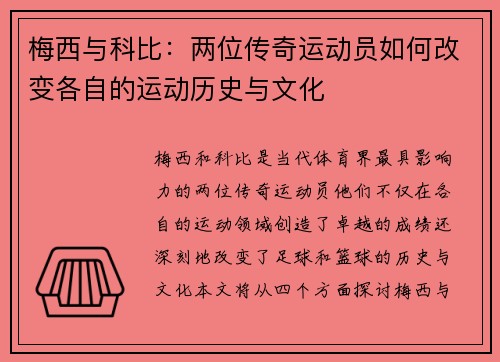 梅西与科比：两位传奇运动员如何改变各自的运动历史与文化

梅西和科比是当代体育界最具影响力的两位传奇运动员他们不仅在各自的运动领域创造了卓越的成绩还深刻地改变了足球和篮球的历史与文化本文将从四个方面探讨梅西与